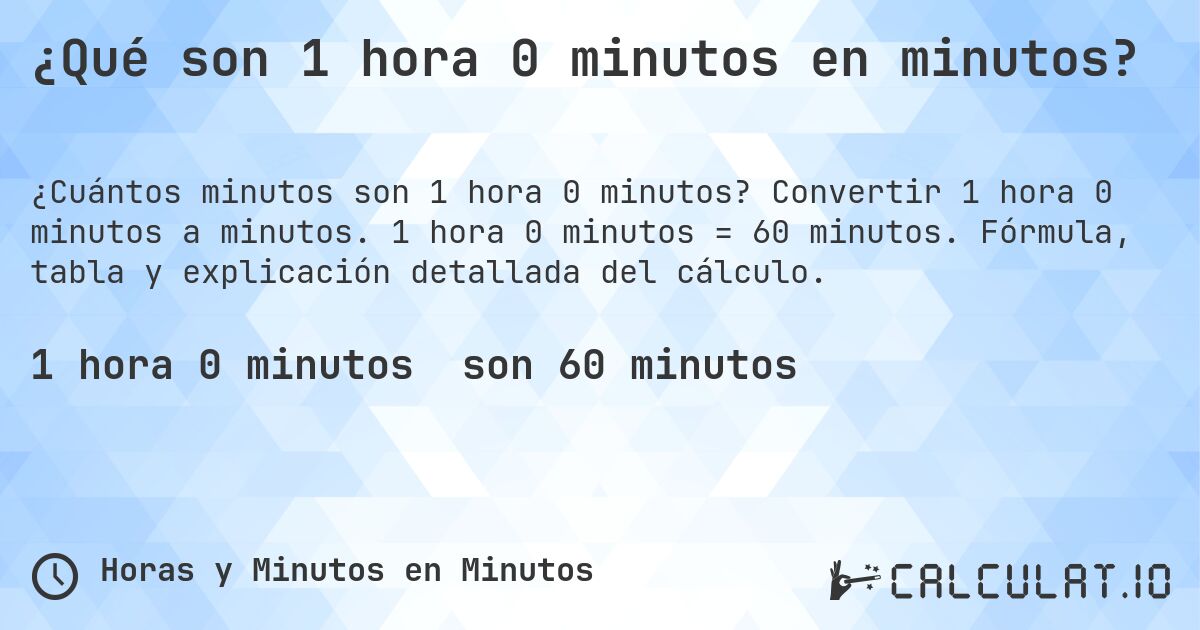 ¿Qué son 1 hora 0 minutos en minutos?

¿Cuántos minutos son 1 hora 0 minutos? Convertir 1 hora 0 minutos a minutos. 1 hora 0 minutos = 60 minutos. Fórmula, tabla y explicación detallada del cálculo.

1 hora 0 minutos son 60 minutos

Horas y Minutos en Minutos

CALCULAT.IO